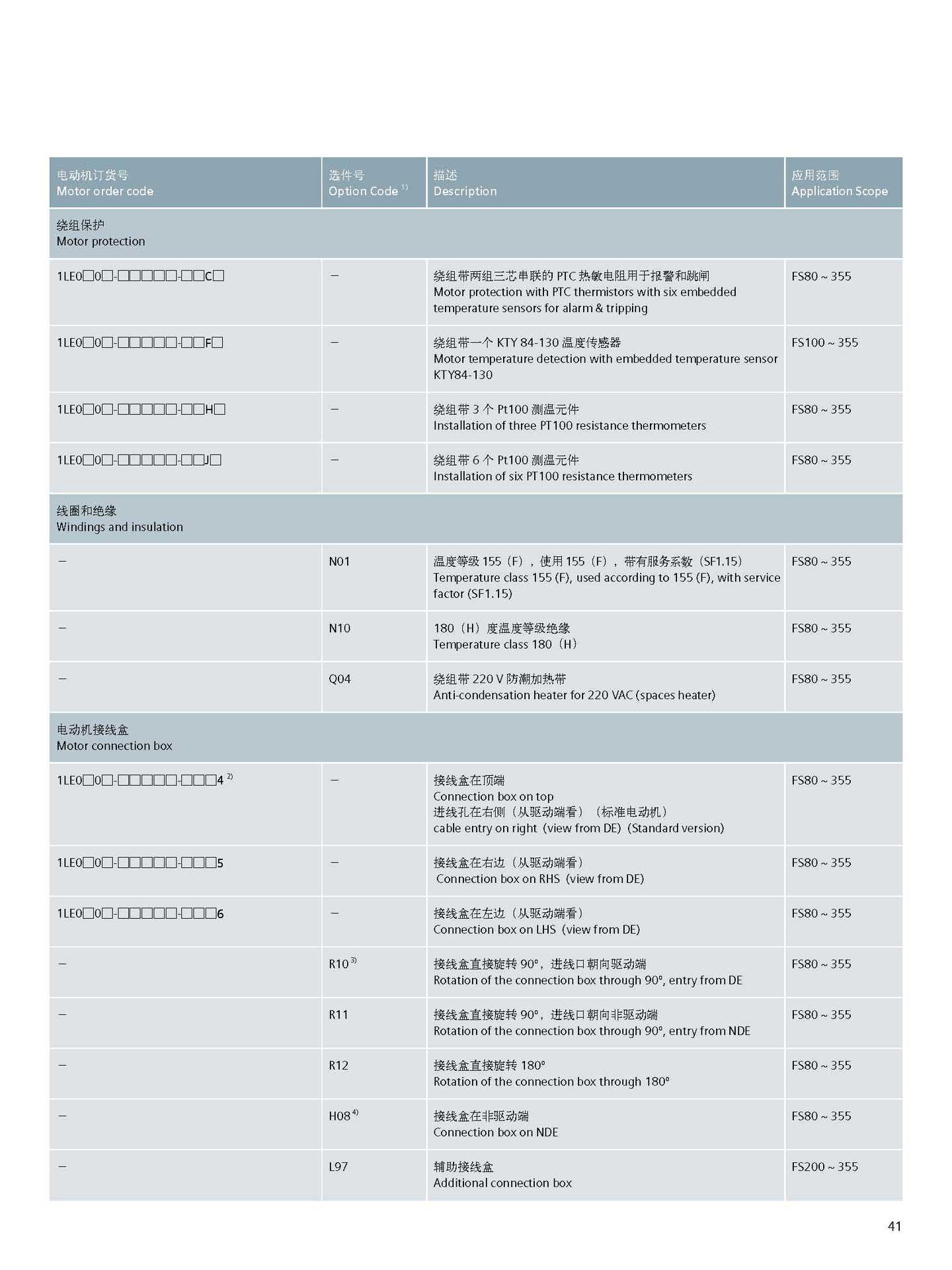 | 电动机订货号 Motor order code | 选件号 Option Code $^{1)}$ | 描述 Description | 应用范围 Application Scope |
|---|---|---|---|
| 绕组保护 Motor protection | | | |
| 1LE0□0□-□□□□□-□□C□ | – | 绕组带两组三芯串联的 PTC 热敏电阻用于报警和跳闸 Motor protection with PTC thermistors with six embedded temperature sensors for alarm & tripping | FS80 ~ 355 |
| 1LE0□0□-□□□□□-□□F□ | – | 绕组带一个 KTY 84-130 温度传感器 Motor temperature detection with embedded temperature sensor KTY84-130 | FS100 ~ 355 |
| 1LE0□0□-□□□□□-□□H□ | – | 绕组带 3 个 Pt100 测温元件 Installation of three PT100 resistance thermometers | FS80 ~ 355 |
| 1LE0□0□-□□□□□-□□J□ | – | 绕组带 6 个 Pt100 测温元件 Installation of six PT100 resistance thermometers | FS80 ~ 355 |
| 线圈和绝缘 Windings and insulation | | | |
| – | N01 | 温度等级 155（F），使用 155（F），带有服务系数（SF1.15） Temperature class 155 (F), used according to 155 (F), with service factor (SF1.15) | FS80 ~ 355 |
| – | N10 | 180（H）度温度等级绝缘 Temperature class 180（H） | FS80 ~ 355 |
| – | Q04 | 绕组带 220 V 防潮加热带 Anti-condensation heater for 220 VAC (spaces heater) | FS80 ~ 355 |
| 电动机接线盒 Motor connection box | | | |
| 1LE0□0□-□□□□□-□□□4 $^{2)}$ | – | 接线盒在顶端 Connection box on top 进线孔在右侧（从驱动端看）（标准电动机） cable entry on right (view from DE) (Standard version) | FS80 ~ 355 |
| 1LE0□0□-□□□□□-□□□5 | – | 接线盒在右边（从驱动端看） Connection box on RHS (view from DE) | FS80 ~ 355 |
| 1LE0□0□-□□□□□-□□□6 | – | 接线盒在左边（从驱动端看） Connection box on LHS (view from DE) | FS80 ~ 355 |
| – | R10 $^{3)}$ | 接线盒直接旋转 90°，进线口朝向驱动端 Rotation of the connection box through 90°, entry from DE | FS80 ~ 355 |
| – | R11 | 接线盒直接旋转 90°，进线口朝向非驱动端 Rotation of the connection box through 90°, entry from NDE | FS80 ~ 355 |
| – | R12 | 接线盒直接旋转 180° Rotation of the connection box through 180° | FS80 ~ 355 |
| – | H08 $^{4)}$ | 接线盒在非驱动端 Connection box on NDE | FS80 ~ 355 |
| – | L97 | 辅助接线盒 Additional connection box | FS200 ~ 355 |

41